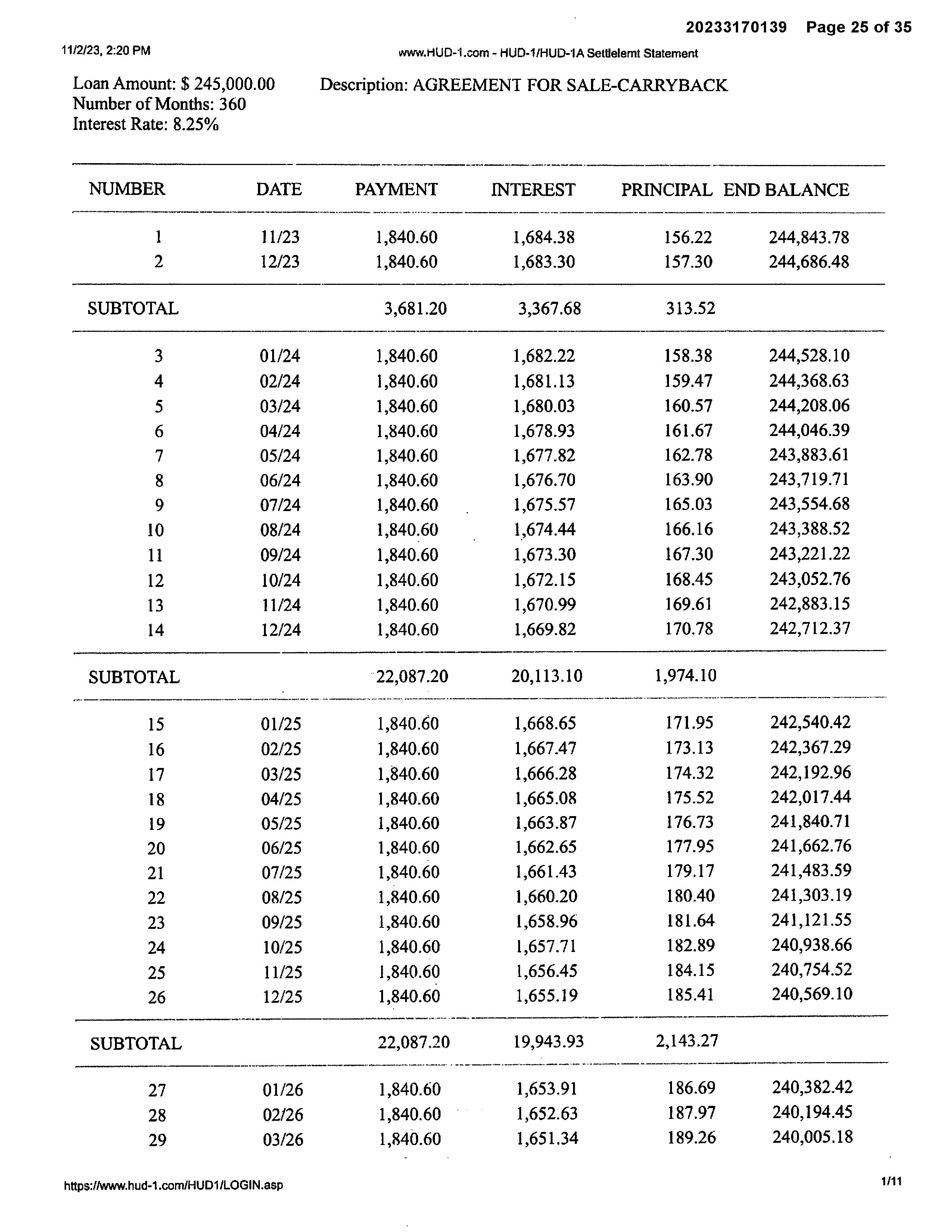 20233170139 Page 25 of 35

11/2/23, 2:20 PM

www.HUD-1.com - HUD-1/HUD-1A Settlelemt Statement

Loan Amount: $ 245,000.00
Number of Months: 360
Interest Rate: 8.25%

Description: AGREEMENT FOR SALE-CARRYBACK

| NUMBER | DATE | PAYMENT | INTEREST | PRINCIPAL | END BALANCE |
|---|---|---|---|---|---|
| 1 | 11/23 | 1,840.60 | 1,684.38 | 156.22 | 244,843.78 |
| 2 | 12/23 | 1,840.60 | 1,683.30 | 157.30 | 244,686.48 |
| SUBTOTAL | | 3,681.20 | 3,367.68 | 313.52 | |
| 3 | 01/24 | 1,840.60 | 1,682.22 | 158.38 | 244,528.10 |
| 4 | 02/24 | 1,840.60 | 1,681.13 | 159.47 | 244,368.63 |
| 5 | 03/24 | 1,840.60 | 1,680.03 | 160.57 | 244,208.06 |
| 6 | 04/24 | 1,840.60 | 1,678.93 | 161.67 | 244,046.39 |
| 7 | 05/24 | 1,840.60 | 1,677.82 | 162.78 | 243,883.61 |
| 8 | 06/24 | 1,840.60 | 1,676.70 | 163.90 | 243,719.71 |
| 9 | 07/24 | 1,840.60 | 1,675.57 | 165.03 | 243,554.68 |
| 10 | 08/24 | 1,840.60 | 1,674.44 | 166.16 | 243,388.52 |
| 11 | 09/24 | 1,840.60 | 1,673.30 | 167.30 | 243,221.22 |
| 12 | 10/24 | 1,840.60 | 1,672.15 | 168.45 | 243,052.76 |
| 13 | 11/24 | 1,840.60 | 1,670.99 | 169.61 | 242,883.15 |
| 14 | 12/24 | 1,840.60 | 1,669.82 | 170.78 | 242,712.37 |
| SUBTOTAL | | 22,087.20 | 20,113.10 | 1,974.10 | |
| 15 | 01/25 | 1,840.60 | 1,668.65 | 171.95 | 242,540.42 |
| 16 | 02/25 | 1,840.60 | 1,667.47 | 173.13 | 242,367.29 |
| 17 | 03/25 | 1,840.60 | 1,666.28 | 174.32 | 242,192.96 |
| 18 | 04/25 | 1,840.60 | 1,665.08 | 175.52 | 242,017.44 |
| 19 | 05/25 | 1,840.60 | 1,663.87 | 176.73 | 241,840.71 |
| 20 | 06/25 | 1,840.60 | 1,662.65 | 177.95 | 241,662.76 |
| 21 | 07/25 | 1,840.60 | 1,661.43 | 179.17 | 241,483.59 |
| 22 | 08/25 | 1,840.60 | 1,660.20 | 180.40 | 241,303.19 |
| 23 | 09/25 | 1,840.60 | 1,658.96 | 181.64 | 241,121.55 |
| 24 | 10/25 | 1,840.60 | 1,657.71 | 182.89 | 240,938.66 |
| 25 | 11/25 | 1,840.60 | 1,656.45 | 184.15 | 240,754.52 |
| 26 | 12/25 | 1,840.60 | 1,655.19 | 185.41 | 240,569.10 |
| SUBTOTAL | | 22,087.20 | 19,943.93 | 2,143.27 | |
| 27 | 01/26 | 1,840.60 | 1,653.91 | 186.69 | 240,382.42 |
| 28 | 02/26 | 1,840.60 | 1,652.63 | 187.97 | 240,194.45 |
| 29 | 03/26 | 1,840.60 | 1,651.34 | 189.26 | 240,005.18 |

https://www.hud-1.com/HUD1/LOGIN.asp

1/11